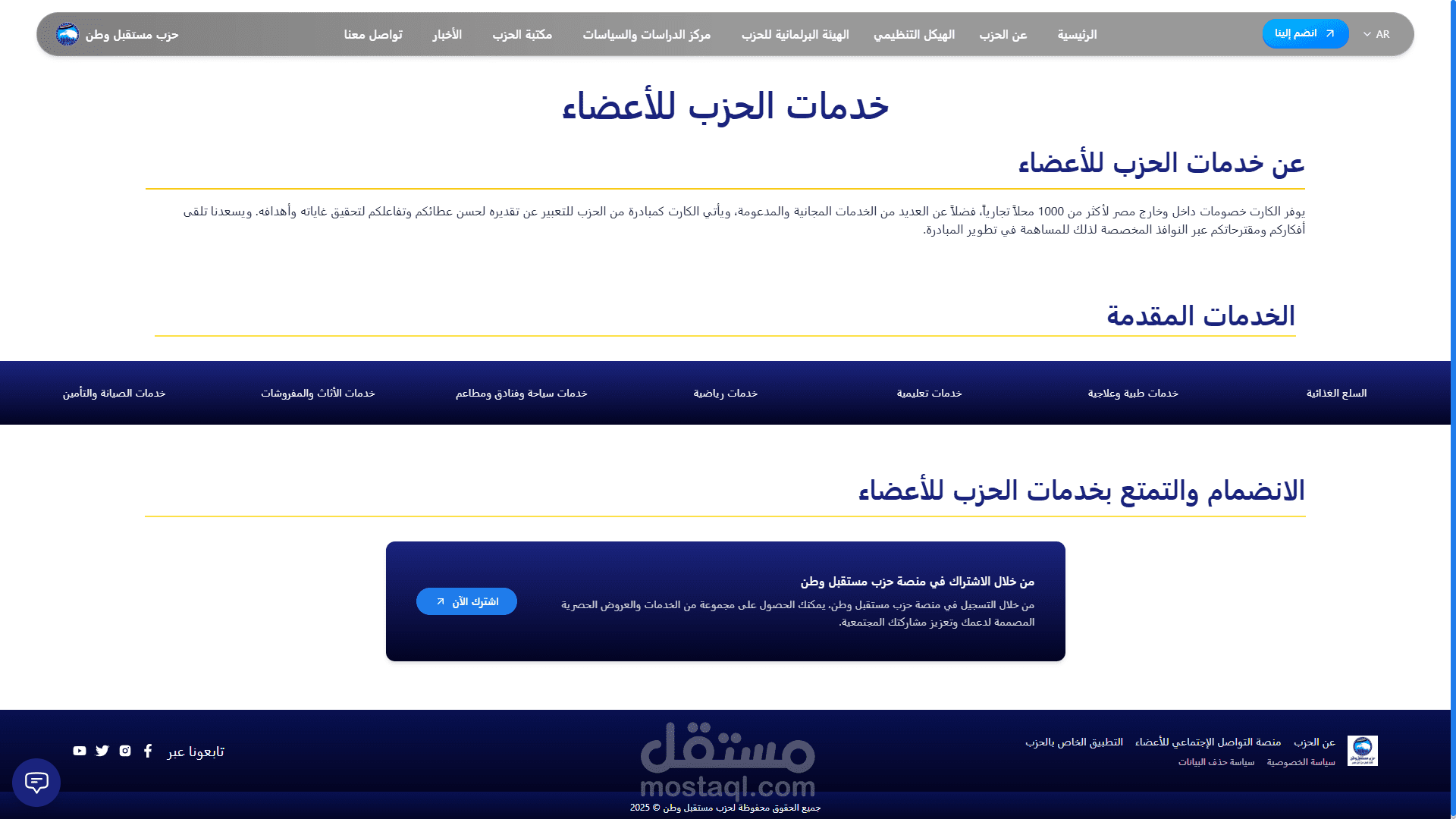 AR
انضم إلينا
الرئيسية
عن الحزب
الهيكل التنظيمي
الهيئة البرلمانية للحزب
مركز الدراسات والسياسات
مكتبة الحزب
الأخبار
تواصل معنا
حزب مستقبل وطن

خدمات الحزب للأعضاء

عن خدمات الحزب للأعضاء

يوفر الكارت خصومات داخل وخارج مصر لأكثر من 1000 محلاً تجارياً، فضلاً عن العديد من الخدمات المجانية والمدعومة، ويأتي الكارت كمبادرة من الحزب للتعبير عن تقديره لحسن عطائكم وتفاعلكم لتحقيق غاياته وأهدافه. ويسعدنا تلقى أفكاركم ومقترحاتكم عبر النوافذ المخصصة لذلك للمساهمة في تطوير المبادرة.

الخدمات المقدمة

السلع الغذائية
خدمات طبية وعلاجية
خدمات تعليمية
خدمات رياضية
خدمات سياحة وفنادق ومطاعم
خدمات الأثاث والمفروشات
خدمات الصيانة والتأمين

الانضمام والتمتع بخدمات الحزب للأعضاء

من خلال الاشتراك في منصة حزب مستقبل وطن
من خلال التسجيل في منصة حزب مستقبل وطن، يمكنك الحصول على مجموعة من الخدمات والعروض الحصرية المصممة لدعمك وتعزيز مشاركتك المجتمعية.
اشترك الآن

عن الحزب
منصة التواصل الإجتماعي للأعضاء
التطبيق الخاص بالحزب
سياسة الخصوصية
سياسة حذف البيانات

مستقل
mostaql.com

تابعونا عبر

جميع الحقوق محفوظة لحزب مستقبل وطن © 2025